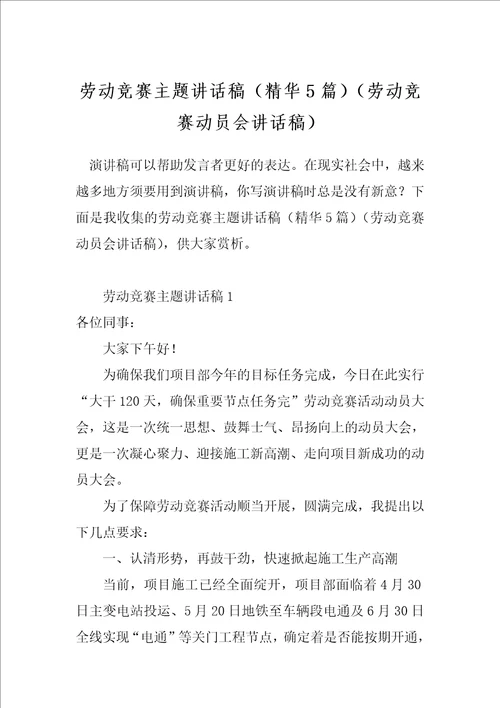 劳动竞赛主题讲话稿（精华5篇）（劳动竞赛动员会讲话稿）

演讲稿可以帮助发言者更好的表达。在现实社会中，越来越多地方须要用到演讲稿，你写演讲稿时总是没有新意？下面是我收集的劳动竞赛主题讲话稿（精华5篇）（劳动竞赛动员会讲话稿），供大家赏析。

劳动竞赛主题讲话稿1

各位同事：

大家下午好！

为确保我们项目部今年的目标任务完成，今日在此实行“大干120天，确保重要节点任务完”劳动竞赛活动动员大会，这是一次统一思想、鼓舞士气、昂扬向上的动员大会，更是一次凝心聚力、迎接施工新高潮、走向项目新成功的动员大会。

为了保障劳动竞赛活动顺当开展，圆满完成，我提出以下几点要求：

一、认清形势，再鼓干劲，快速掀起施工生产高潮

当前，项目施工已经全面绽开，项目部面临着4月30日主变电站投运、5月20日地铁至车辆段电通及6月30日全线实现“电通”等关门工程节点，确定着是否能按期开通，